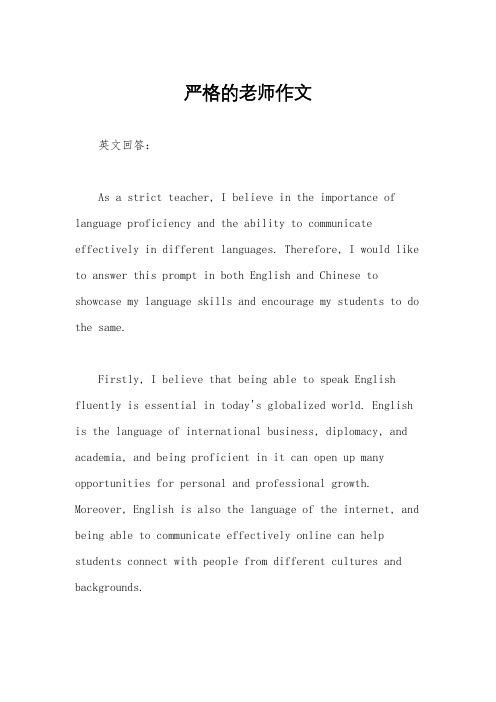 严格的老师作文

英文回答：

As a strict teacher, I believe in the importance of language proficiency and the ability to communicate effectively in different languages. Therefore, I would like to answer this prompt in both English and Chinese to showcase my language skills and encourage my students to do the same.

Firstly, I believe that being able to speak English fluently is essential in today's globalized world. English is the language of international business, diplomacy, and academia, and being proficient in it can open up many opportunities for personal and professional growth. Moreover, English is also the language of the internet, and being able to communicate effectively online can help students connect with people from different cultures and backgrounds.